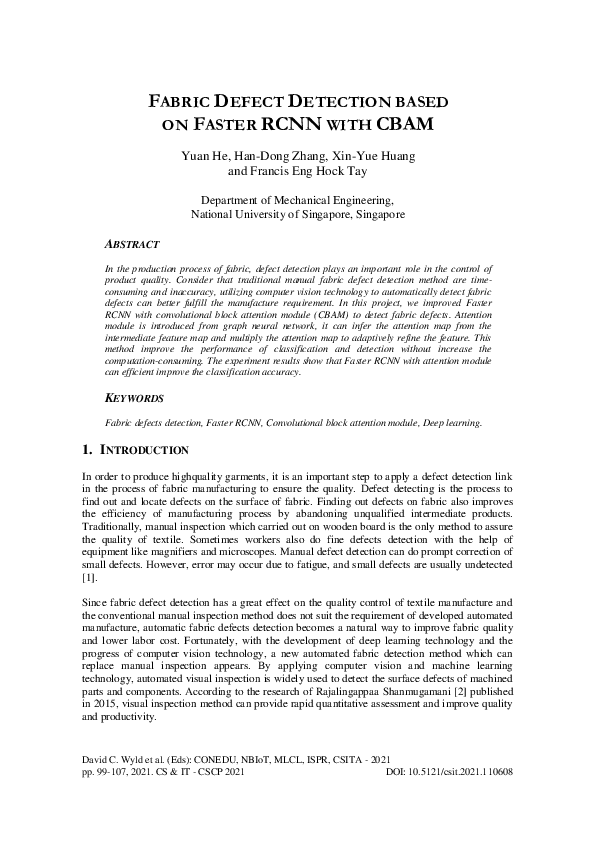 FABRIC DEFECT DETECTION BASED ON FASTER RCNN WITH CBAM

Yuan He, Han-Dong Zhang, Xin-Yue Huang and Francis Eng Hock Tay

Department of Mechanical Engineering, National University of Singapore, Singapore

ABSTRACT

In the production process of fabric, defect detection plays an important role in the control of product quality. Consider that traditional manual fabric defect detection method are time-consuming and inaccuracy, utilizing computer vision technology to automatically detect fabric defects can better fulfill the manufacture requirement. In this project, we improved Faster RCNN with convolutional block attention module (CBAM) to detect fabric defects. Attention module is introduced from graph neural network, it can infer the attention map from the intermediate feature map and multiply the attention map to adaptively refine the feature. This method improve the performance of classification and detection without increase the computation-consuming. The experiment results show that Faster RCNN with attention module can efficient improve the classification accuracy.

KEYWORDS

Fabric defects detection, Faster RCNN, Convolutional block attention module, Deep learning.

1. INTRODUCTION

In order to produce highquality garments, it is an important step to apply a defect detection link in the process of fabric manufacturing to ensure the quality. Defect detecting is the process to find out and locate defects on the surface of fabric. Finding out defects on fabric also improves the efficiency of manufacturing process by abandoning unqualified intermediate products. Traditionally, manual inspection which carried out on wooden board is the only method to assure the quality of textile. Sometimes workers also do fine defects detection with the help of equipment like magnifiers and microscopes. Manual defect detection can do prompt correction of small defects. However, error may occur due to fatigue, and small defects are usually undetected [1].

Since fabric defect detection has a great effect on the quality control of textile manufacture and the conventional manual inspection method does not suit the requirement of developed automated manufacture, automatic fabric defects detection becomes a natural way to improve fabric quality and lower labor cost. Fortunately, with the development of deep learning technology and the progress of computer vision technology, a new automated fabric detection method which can replace manual inspection appears. By applying computer vision and machine learning technology, automated visual inspection is widely used to detect the surface defects of machined parts and components. According to the research of Rajalingappaa Shanmugamani [2] published in 2015, visual inspection method can provide rapid quantitative assessment and improve quality and productivity.

David C. Wyld et al. (Eds): CONEDU, NBIoT, MLCL, ISPR, CSITA - 2021
pp. 99-107, 2021. CS & IT - CSCP 2021 DOI: 10.5121/csit.2021.110608